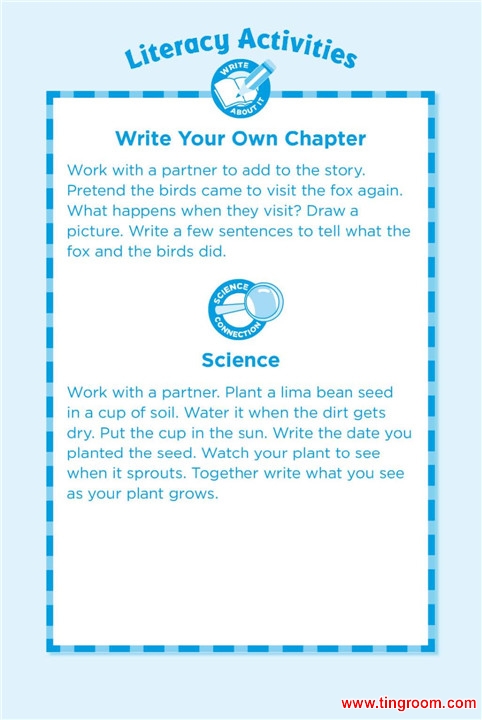 Literacy Activities

WRITE ABOUT IT

Write Your Own Chapter

Work with a partner to add to the story. Pretend the birds came to visit the fox again. What happens when they visit? Draw a picture. Write a few sentences to tell what the fox and the birds did.

SCIENCE CONNECTION

Science

Work with a partner. Plant a lima bean seed in a cup of soil. Water it when the dirt gets dry. Put the cup in the sun. Write the date you planted the seed. Watch your plant to see when it sprouts. Together write what you see as your plant grows.

www.tingroom.com